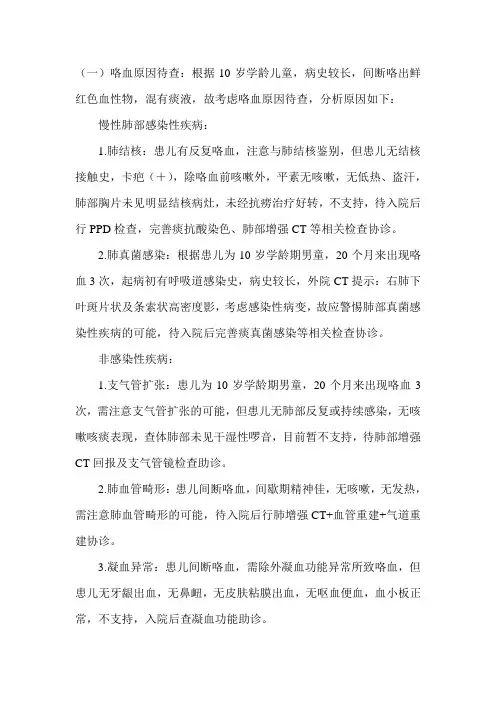 （一）咯血原因待查：根据 10 岁学龄儿童，病史较长，间断咯出鲜红色血性物，混有痰液，故考虑咯血原因待查，分析原因如下：

慢性肺部感染性疾病：

1.肺结核：患儿有反复咯血，注意与肺结核鉴别，但患儿无结核接触史，卡疤（+），除咯血前咳嗽外，平素无咳嗽，无低热、盗汗，肺部胸片未见明显结核病灶，未经抗痨治疗好转，不支持，待入院后行 PPD 检查，完善痰抗酸染色、肺部增强 CT 等相关检查协诊。

2.肺真菌感染：根据患儿为 10 岁学龄期男童，20 个月来出现咯血 3 次，起病初有呼吸道感染史，病史较长，外院 CT 提示：右肺下叶斑片状及条索状高密度影，考虑感染性病变，故应警惕肺部真菌感染性疾病的可能，待入院后完善痰真菌感染等相关检查协诊。

非感染性疾病：

1.支气管扩张：患儿为 10 岁学龄期男童，20 个月来出现咯血 3 次，需注意支气管扩张的可能，但患儿无肺部反复或持续感染，无咳嗽咳痰表现，查体肺部未见干湿性啰音，目前暂不支持，待肺部增强 CT 回报及支气管镜检查助诊。

2.肺血管畸形：患儿间断咯血，间歇期精神佳，无咳嗽，无发热，需注意肺血管畸形的可能，待入院后行肺增强 CT+血管重建+气道重建协诊。

3.凝血异常：患儿间断咯血，需除外凝血功能异常所致咯血，但患儿无牙龈出血，无鼻衄，无皮肤粘膜出血，无呕血便血，血小板正常，不支持，入院后查凝血功能助诊。